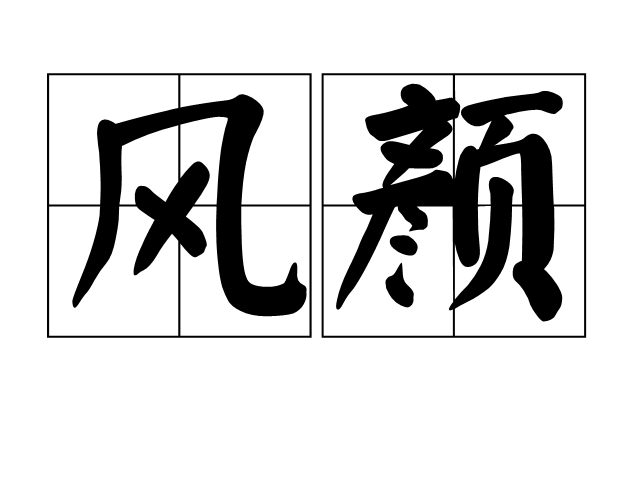 风颜